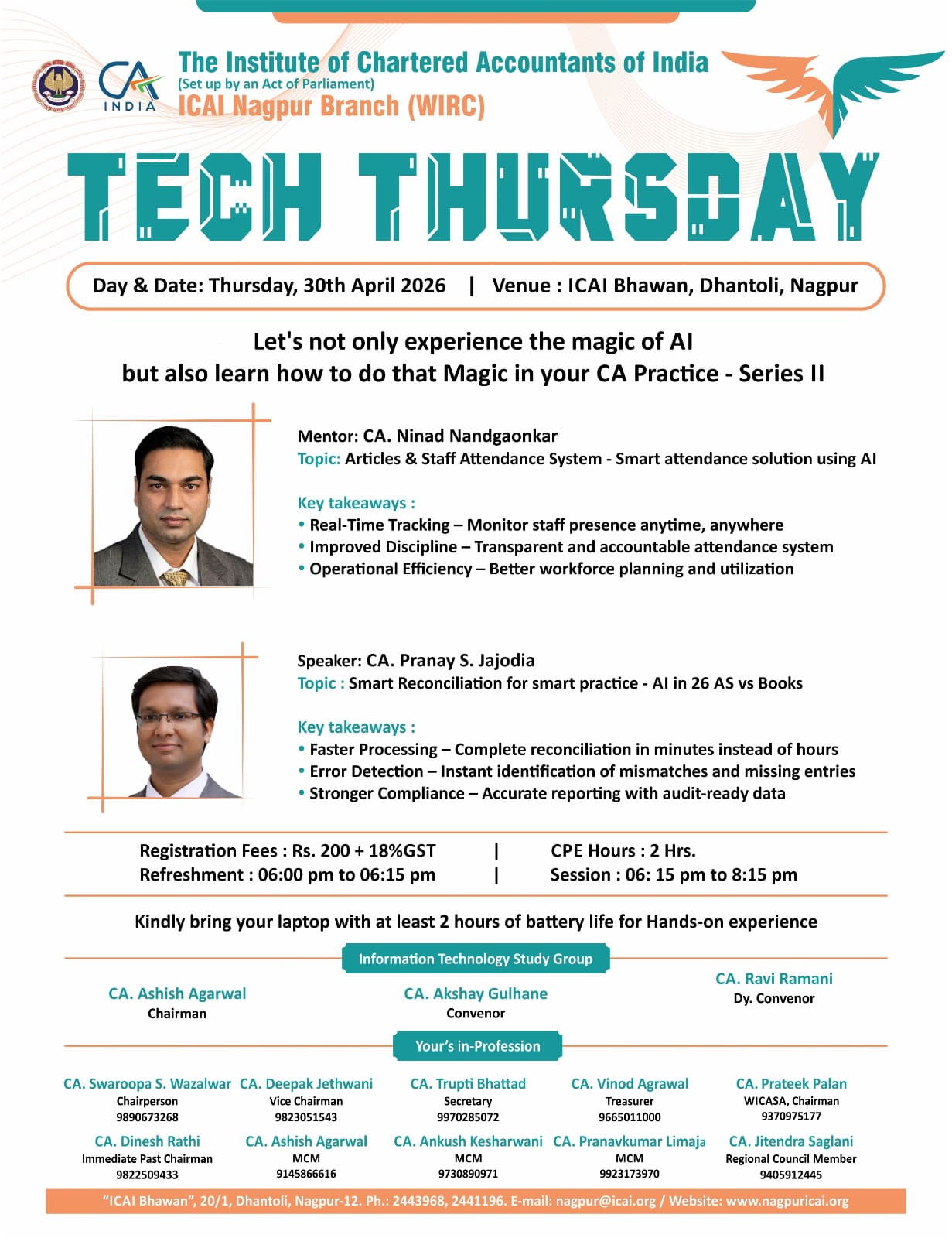 CA INDIA

The Institute of Chartered Accountants of India
(Set up by an Act of Parliament)
ICAI Nagpur Branch (WIRC)

TECH THURSDAY

Day & Date: Thursday, 30th April 2026 | Venue : ICAI Bhawan, Dhantoli, Nagpur

Let's not only experience the magic of AI but also learn how to do that Magic in your CA Practice - Series II

Mentor: CA. Ninad Nandgaonkar
Topic: Articles & Staff Attendance System - Smart attendance solution using AI

Key takeaways :
• Real-Time Tracking – Monitor staff presence anytime, anywhere
• Improved Discipline – Transparent and accountable attendance system
• Operational Efficiency – Better workforce planning and utilization

Speaker: CA. Pranay S. Jajodia
Topic : Smart Reconciliation for smart practice - AI in 26 AS vs Books

Key takeaways :
• Faster Processing – Complete reconciliation in minutes instead of hours
• Error Detection – Instant identification of mismatches and missing entries
• Stronger Compliance – Accurate reporting with audit-ready data

Registration Fees : Rs. 200 + 18%GST | CPE Hours : 2 Hrs.
Refreshment : 06:00 pm to 06:15 pm | Session : 06: 15 pm to 8:15 pm

Kindly bring your laptop with at least 2 hours of battery life for Hands-on experience

Information Technology Study Group

CA. Ashish Agarwal
Chairman

CA. Akshay Gulhane
Convenor

CA. Ravi Ramani
Dy. Convenor

Your's in-Profession

CA. Swaroopa S. Wazalwar
Chairperson
9890673268

CA. Deepak Jethwani
Vice Chairman
9823051543

CA. Trupti Bhattad
Secretary
9970285072

CA. Vinod Agrawal
Treasurer
9665011000

CA. Prateek Palan
WICASA, Chairman
9370975177

CA. Dinesh Rathi
Immediate Past Chairman
9822509433

CA. Ashish Agarwal
MCM
9145866616

CA. Ankush Kesharwani
MCM
9730890971

CA. Pranavkumar Limaja
MCM
9923173970

CA. Jitendra Saglani
Regional Council Member
9405912445

"ICAI Bhawan", 20/1, Dhantoli, Nagpur-12. Ph.: 2443968, 2441196. E-mail: nagpur@icai.org / Website: www.nagpuricai.org